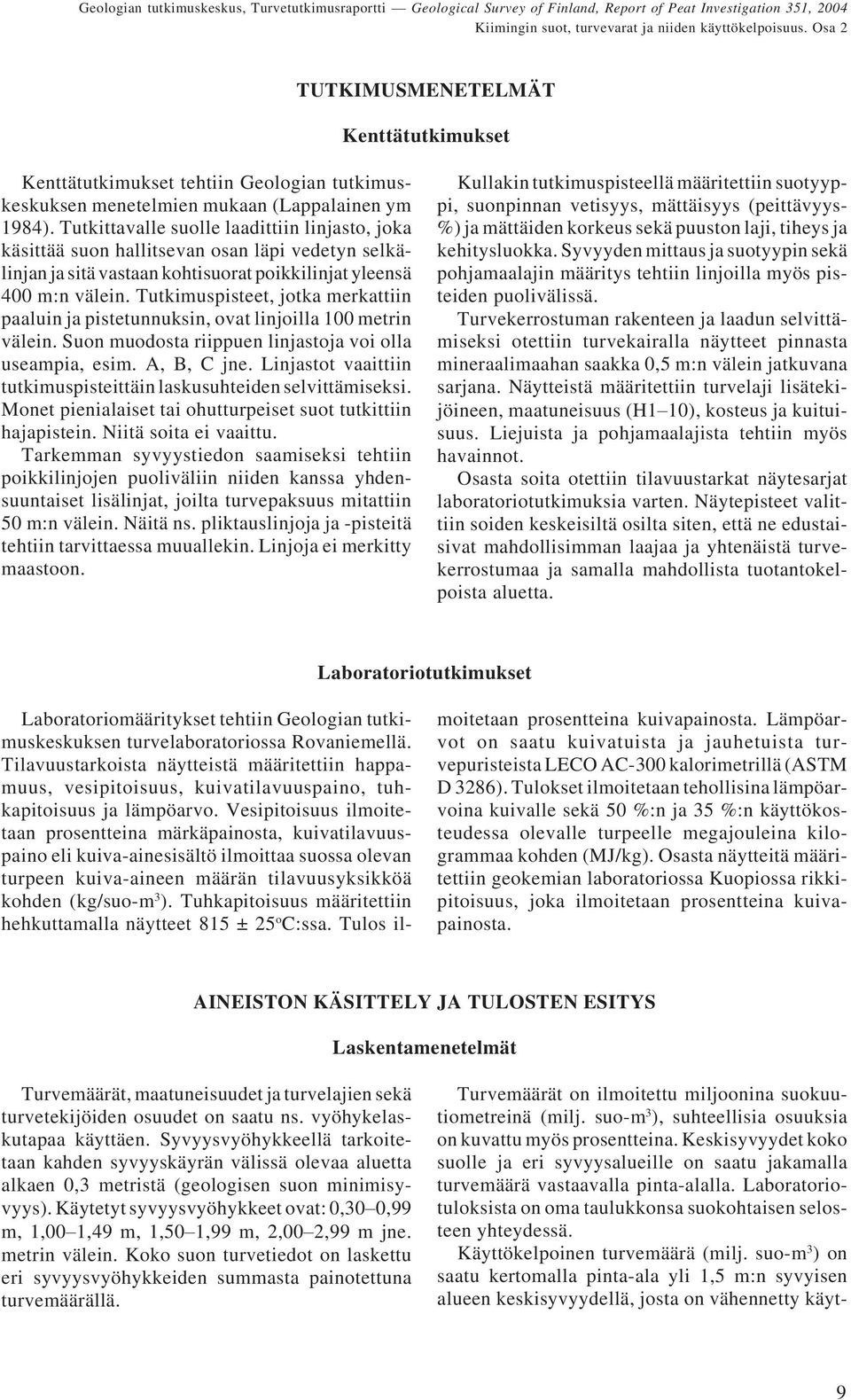 Geologian tutkimuskeskus, Turvetutkimusraportti — Geological Survey of Finland, Report of Peat Investigation 351, 2004
Kiimingin suot, turvevarat ja niiden käyttökelpoisuus. Osa 2

TUTKIMUSMENETELMÄT

Kenttätutkimukset

Kenttätutkimukset tehtiin Geologian tutkimuskeskuksen menetelmien mukaan (Lappalainen ym 1984). Tutkittavalle suolle laadittiin linjasto, joka käsittää suon hallitsevan osan läpi vedetyn selkälinjan ja sitä vastaan kohtisuorat poikkilinjat yleensä 400 m:n välein. Tutkimuspisteet, jotka merkattiin paaluin ja pistetunnuksin, ovat linjoilla 100 metrin välein. Suon muodosta riippuen linjastoja voi olla useampia, esim. A, B, C jne. Linjastot vaaittiin tutkimuspisteittäin laskusuhteiden selvittämiseksi. Monet pienialaiset tai ohutturpeiset suot tutkittiin hajapistein. Niitä soita ei vaaittu. Tarkemman syvyystiedon saamiseksi tehtiin poikkilinjojen puoliväliin niiden kanssa yhdensuuntaiset lisälinjat, joilta turvepaksuus mitattiin 50 m:n välein. Näitä ns. pliktauslinjoja ja -pisteitä tehtiin tarvittaessa muuallekin. Linjoja ei merkitty maastoon.

Kullakin tutkimuspisteellä määritettiin suotyyppi, suonpinnan vetisyys, mättäisyys (peittävyys-%) ja mättäiden korkeus sekä puuston laji, tiheys ja kehitysluokka. Syvyyden mittaus ja suotyypin sekä pohjamaalajin määritys tehtiin linjoilla myös pisteiden puolivälissä.

Turvekerrostuman rakenteen ja laadun selvittämiseksi otettiin turvekairalla näytteet pinnasta mineraalimaahan saakka 0,5 m:n välein jatkuvana sarjana. Näytteistä määritettiin turvelaji lisätekijöineen, maatuneisuus (H1–10), kosteus ja kuituisuus. Liejuista ja pohjamaalajista tehtiin myös havainnot.

Osasta soita otettiin tilavuustarkat näytesarjat laboratoriotutkimuksia varten. Näytepisteet valittiin soiden keskeisiltä osilta siten, että ne edustaisivat mahdollisimman laajaa ja yhtenäistä turvekerrostumaa ja samalla mahdollista tuotantokelpoista aluetta.

Laboratoriotutkimukset

Laboratoriomääritykset tehtiin Geologian tutkimuskeskuksen turvelaboratoriossa Rovaniemellä. Tilavuustarkoista näytteistä määritettiin happamuus, vesipitoisuus, kuivatilavuuspaino, tuhkapitoisuus ja lämpöarvo. Vesipitoisuus ilmoitetaan prosentteina märkäpainosta, kuivatilavuuspaino eli kuiva-ainesisältö ilmoittaa suossa olevan turpeen kuiva-aineen määrän tilavuusyksikköä kohden (kg/suo-m$^3$). Tuhkapitoisuus määritettiin hehkuttamalla näytteet 815 ± 25$^o$C:ssa. Tulos ilmoitetaan prosentteina kuivapainosta. Lämpöarvot on saatu kuivatuista ja jauhetuista turvepuristeista LECO AC-300 kalorimetrillä (ASTM D 3286). Tulokset ilmoitetaan tehollisina lämpöarvoina kuivalle sekä 50 %:n ja 35 %:n käyttökosteudessa olevalle turpeelle megajouleina kilogrammaa kohden (MJ/kg). Osasta näytteitä määritettiin geokemian laboratoriossa Kuopiossa rikkipitoisuus, joka ilmoitetaan prosentteina kuivapainosta.

AINEISTON KÄSITTELY JA TULOSTEN ESITYS

Laskentamenetelmät

Turvemäärät, maatuneisuudet ja turvelajien sekä turvetekijöiden osuudet on saatu ns. vyöhykelaskutapaa käyttäen. Syvyysvyöhykkeellä tarkoitetaan kahden syvyyskäyrän välissä olevaa aluetta alkaen 0,3 metristä (geologisen suon minimisyvyys). Käytetyt syvyysvyöhykkeet ovat: 0,30–0,99 m, 1,00–1,49 m, 1,50–1,99 m, 2,00–2,99 m jne. metrin välein. Koko suon turvetiedot on laskettu eri syvyysvyöhykkeiden summasta painotettuna turvemäärällä.

Turvemäärät on ilmoitettu miljoonina suokuutiometreinä (milj. suo-m$^3$), suhteellisia osuuksia on kuvattu myös prosentteina. Keskisyvyydet koko suolle ja eri syvyysalueille on saatu jakamalla turvemäärä vastaavalla pinta-alalla. Laboratoriotuloksista on oma taulukkonsa suokohtaisen selosteen yhteydessä.

Käyttökelpoinen turvemäärä (milj. suo-m$^3$) on saatu kertomalla pinta-ala yli 1,5 m:n syvyisen alueen keskisyvyydellä, josta on vähennetty käyt-

9